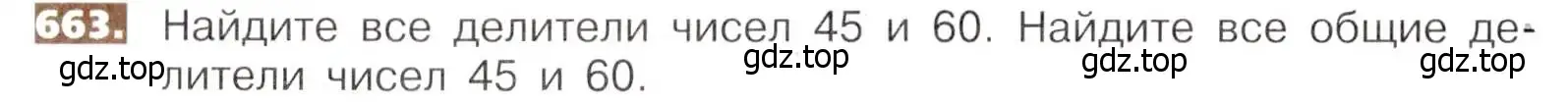 663. Найдите все делители чисел 45 и 60. Найдите все общие делители чисел 45 и 60.

gdz.top gdz.top gdz.top gdz.top